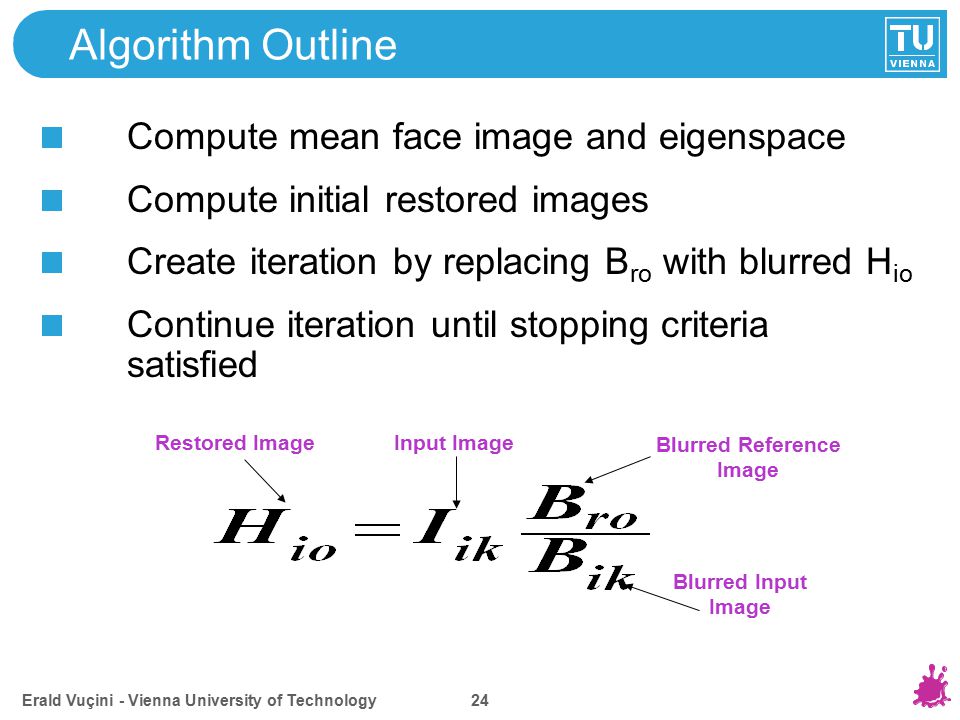 Algorithm Outline

TU VIENNA

Compute mean face image and eigenspace

Compute initial restored images

Create iteration by replacing $B_{ro}$ with blurred $H_{io}$

Continue iteration until stopping criteria satisfied

Restored Image

Input Image

Blurred Reference Image

$H_{io} = I_{ik} \frac{B_{ro}}{B_{ik}}$

Blurred Input Image

Erald Vuçini - Vienna University of Technology

24